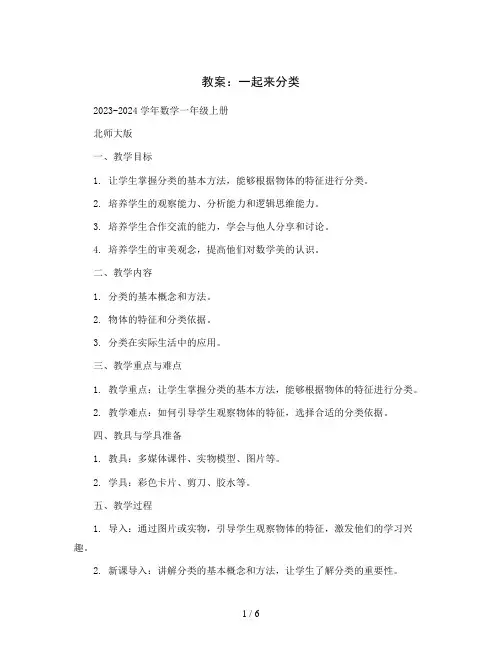 教案：一起来分类

2023-2024 学年数学一年级上册

北师大版

一、教学目标

1. 让学生掌握分类的基本方法，能够根据物体的特征进行分类。

2. 培养学生的观察能力、分析能力和逻辑思维能力。

3. 培养学生合作交流的能力，学会与他人分享和讨论。

4. 培养学生的审美观念，提高他们对数学美的认识。

二、教学内容

1. 分类的基本概念和方法。

2. 物体的特征和分类依据。

3. 分类在实际生活中的应用。

三、教学重点与难点

1. 教学重点：让学生掌握分类的基本方法，能够根据物体的特征进行分类。

2. 教学难点：如何引导学生观察物体的特征，选择合适的分类依据。

四、教具与学具准备

1. 教具：多媒体课件、实物模型、图片等。

2. 学具：彩色卡片、剪刀、胶水等。

五、教学过程

1. 导入：通过图片或实物，引导学生观察物体的特征，激发他们的学习兴趣。

2. 新课导入：讲解分类的基本概念和方法，让学生了解分类的重要性。

1 / 6